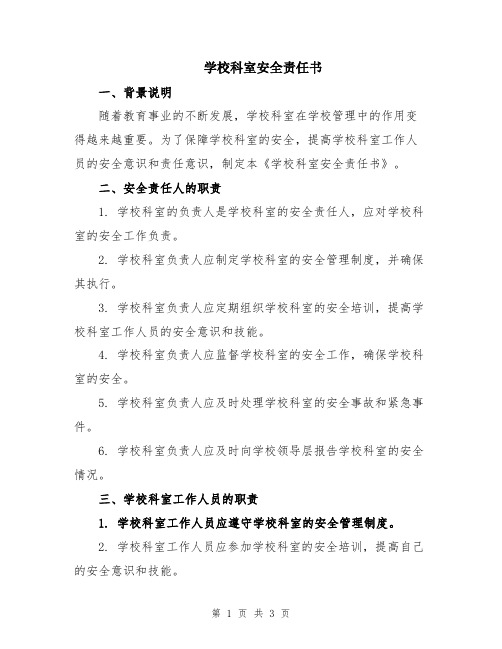 学校科室安全责任书

一、背景说明

随着教育事业的不断发展，学校科室在学校管理中的作用变得越来越重要。为了保障学校科室的安全，提高学校科室工作人员的安全意识和责任意识，制定本《学校科室安全责任书》。

二、安全责任人的职责

1. 学校科室的负责人是学校科室的安全责任人，应对学校科室的安全工作负责。

2. 学校科室负责人应制定学校科室的安全管理制度，并确保其执行。

3. 学校科室负责人应定期组织学校科室的安全培训，提高学校科室工作人员的安全意识和技能。

4. 学校科室负责人应监督学校科室的安全工作，确保学校科室的安全。

5. 学校科室负责人应及时处理学校科室的安全事故和紧急事件。

6. 学校科室负责人应及时向学校领导层报告学校科室的安全情况。

三、学校科室工作人员的职责

1. 学校科室工作人员应遵守学校科室的安全管理制度。

2. 学校科室工作人员应参加学校科室的安全培训，提高自己的安全意识和技能。

第 1 页 共 3 页